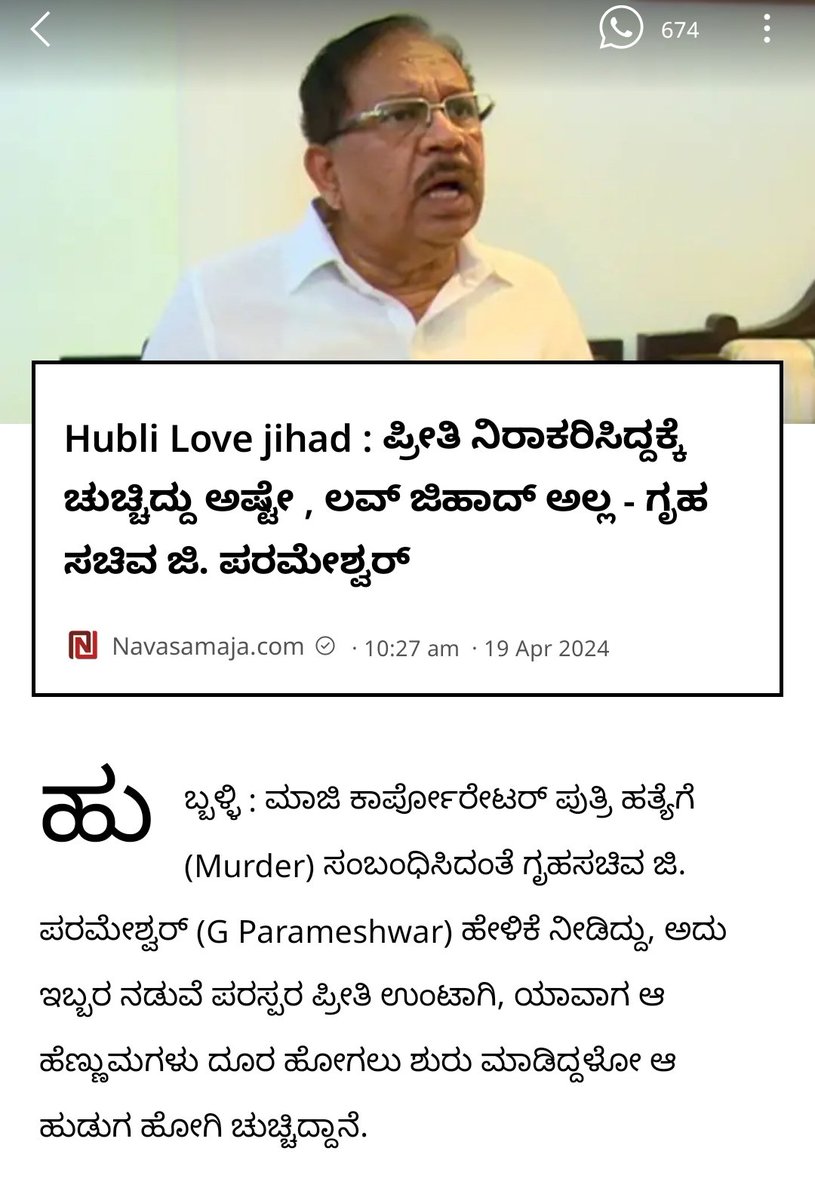 674

Hubli Love jihad : ಪ್ರೀತಿ ನಿರಾಕರಿಸಿದ್ದಕ್ಕೆ ಚುಚ್ಚಿದ್ದು ಅಷ್ಟೇ , ಲವ್ ಜಿಹಾದ್ ಅಲ್ಲ - ಗೃಹ ಸಚಿವ ಜಿ. ಪರಮೇಶ್ವರ್

Navasamaja.com · 10:27 am · 19 Apr 2024

ಹುಬ್ಬಳ್ಳಿ : ಮಾಜಿ ಕಾರ್ಪೋರೇಟರ್ ಪುತ್ರಿ ಹತ್ಯೆಗೆ (Murder) ಸಂಬಂಧಿಸಿದಂತೆ ಗೃಹಸಚಿವ ಜಿ. ಪರಮೇಶ್ವರ್ (G Parameshwar) ಹೇಳಿಕೆ ನೀಡಿದ್ದು, ಅದು ಇಬ್ಬರ ನಡುವೆ ಪರಸ್ಪರ ಪ್ರೀತಿ ಉಂಟಾಗಿ, ಯಾವಾಗ ಆ ಹೆಣ್ಣುಮಗಳು ದೂರ ಹೋಗಲು ಶುರು ಮಾಡಿದ್ದಳೋ ಆ ಹುಡುಗ ಹೋಗಿ ಚುಚ್ಚಿದ್ದಾನೆ.